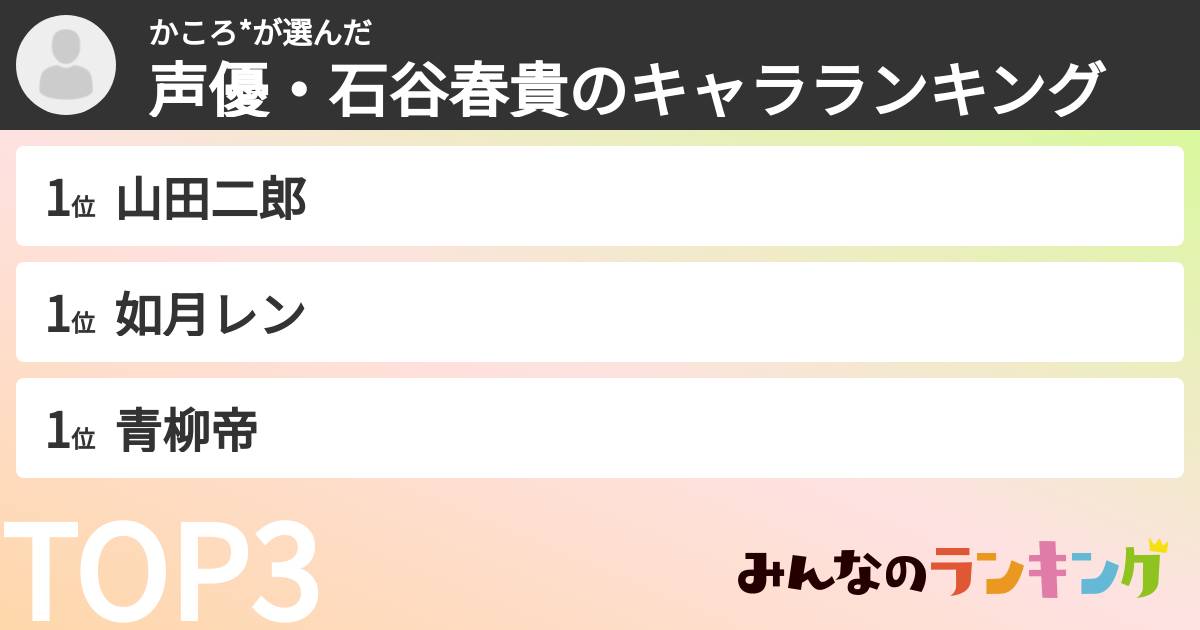 かころ*が選んだ
声優・石谷春貴のキャラランキング

1位 山田二郎

1位 如月レン

1位 青柳帝

TOP3

みんなのランキング